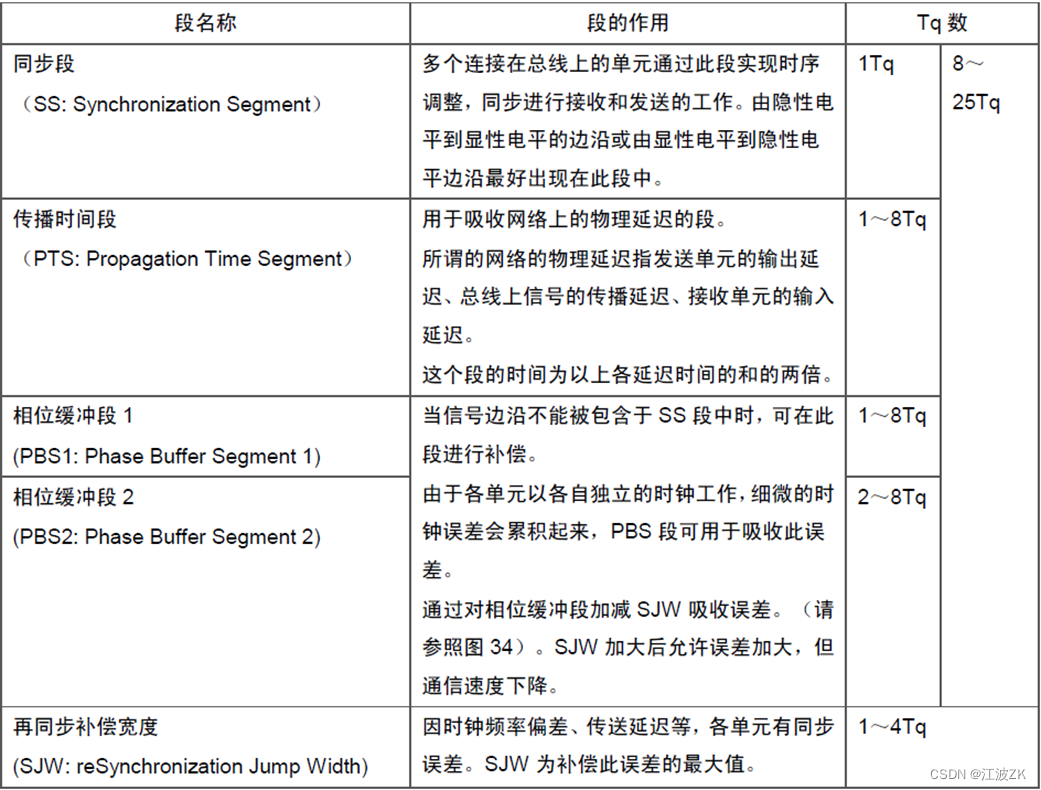 | 段名称 | 段的作用 | Tq 数 | |
|---|---|---|---|
| 同步段 （SS: Synchronization Segment） | 多个连接在总线上的单元通过此段实现时序调整，同步进行接收和发送的工作。由隐性电平到显性电平的边沿或由显性电平到隐性电平边沿最好出现在此段中。 | 1Tq | 8～25Tq |
| 传播时间段 （PTS: Propagation Time Segment） | 用于吸收网络上的物理延迟的段。 所谓的网络的物理延迟指发送单元的输出延迟、总线上信号的传播延迟、接收单元的输入延迟。 这个段的时间为以上各延迟时间的和的两倍。 | 1～8Tq | |
| 相位缓冲段 1 (PBS1: Phase Buffer Segment 1) | 当信号边沿不能被包含于 SS 段中时，可在此段进行补偿。 由于各单元以各自独立的时钟工作，细微的时钟误差会累积起来，PBS 段可用于吸收此误差。 通过对相位缓冲段加减 SJW 吸收误差。（请参照图 34）。SJW 加大后允许误差加大，但通信速度下降。 | 1～8Tq | |
| 相位缓冲段 2 (PBS2: Phase Buffer Segment 2) | | 2～8Tq | |
| 再同步补偿宽度 (SJW: reSynchronization Jump Width) | 因时钟频率偏差、传送延迟等，各单元有同步误差。SJW 为补偿此误差的最大值。 | 1～4Tq | |

CSDN @江波ZK